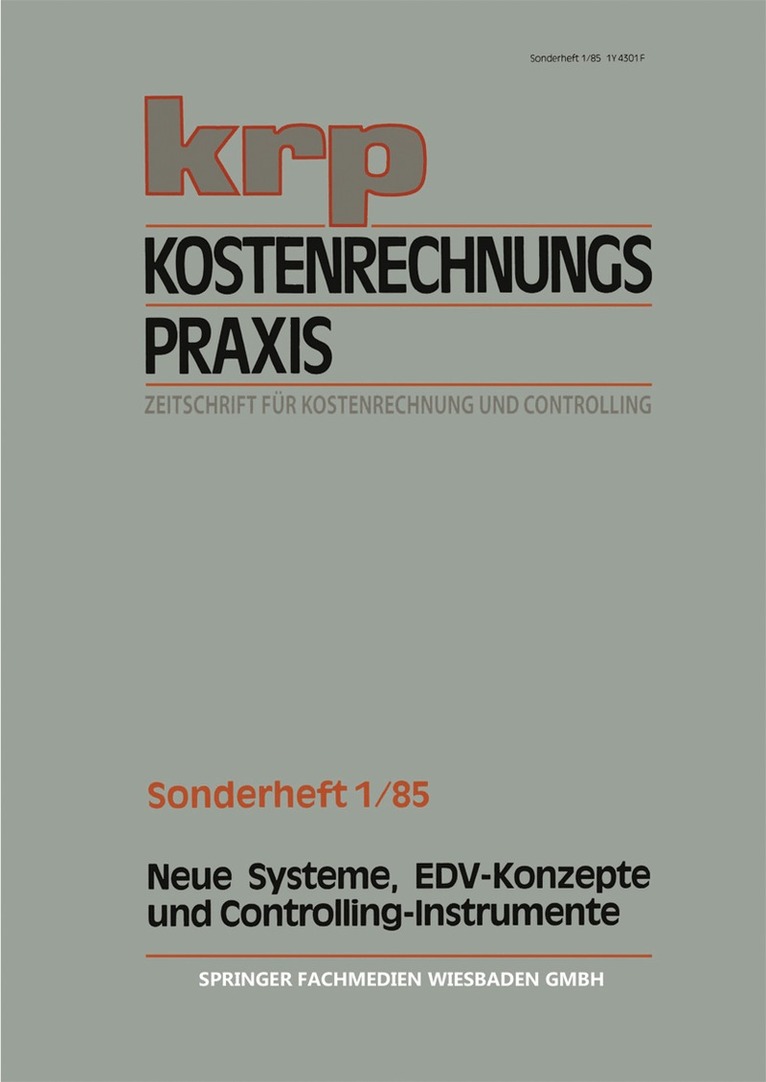 Sonderheft 1/85 1Y 4301 F

krp

KOSTENRECHNUNGS
PRAXIS

ZEITSCHRIFT FÜR KOSTENRECHNUNG UND CONTROLLING

Sonderheft 1/85

Neue Systeme, EDV-Konzepte und Controlling-Instrumente

SPRINGER FACHMEDIEN WIESBADEN GMBH